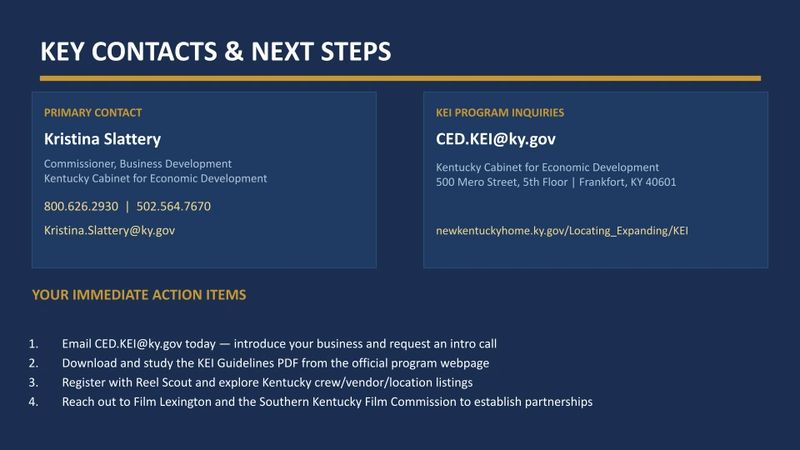 KEY CONTACTS & NEXT STEPS

PRIMARY CONTACT

Kristina Slattery

Commissioner, Business Development
Kentucky Cabinet for Economic Development

800.626.2930 | 502.564.7670

Kristina.Slattery@ky.gov

KEI PROGRAM INQUIRIES

CED.KEI@ky.gov

Kentucky Cabinet for Economic Development
500 Mero Street, 5th Floor | Frankfort, KY 40601

newkentuckyhome.ky.gov/Locating_Expanding/KEI

YOUR IMMEDIATE ACTION ITEMS

1. Email CED.KEI@ky.gov today — introduce your business and request an intro call
2. Download and study the KEI Guidelines PDF from the official program webpage
3. Register with Reel Scout and explore Kentucky crew/vendor/location listings
4. Reach out to Film Lexington and the Southern Kentucky Film Commission to establish partnerships